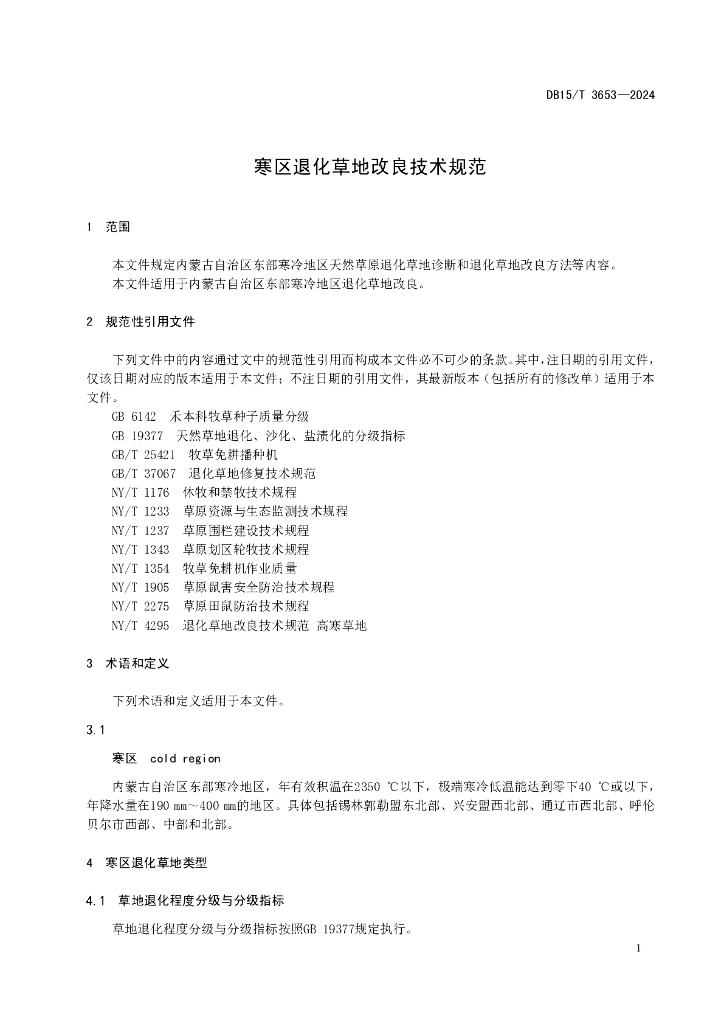 DB15/T 3653—2024

寒区退化草地改良技术规范

1 范围

本文件规定内蒙古自治区东部寒冷地区天然草原退化草地诊断和退化草地改良方法等内容。
本文件适用于内蒙古自治区东部寒冷地区退化草地改良。

2 规范性引用文件

下列文件中的内容通过文中的规范性引用而构成本文件必不可少的条款。其中，注日期的引用文件，仅该日期对应的版本适用于本文件；不注日期的引用文件，其最新版本（包括所有的修改单）适用于本文件。
GB 6142 禾本科牧草种子质量分级
GB 19377 天然草地退化、沙化、盐渍化的分级指标
GB/T 25421 牧草免耕播种机
GB/T 37067 退化草地修复技术规范
NY/T 1176 休牧和禁牧技术规程
NY/T 1233 草原资源与生态监测技术规程
NY/T 1237 草原围栏建设技术规程
NY/T 1343 草原划区轮牧技术规程
NY/T 1354 牧草免耕机作业质量
NY/T 1905 草原鼠害安全防治技术规程
NY/T 2275 草原田鼠防治技术规程
NY/T 4295 退化草地改良技术规范 高寒草地

3 术语和定义

下列术语和定义适用于本文件。

3.1

寒区 cold region

内蒙古自治区东部寒冷地区，年有效积温在2350 ℃以下，极端寒冷低温能达到零下40 ℃或以下，年降水量在190 mm～400 mm的地区。具体包括锡林郭勒盟东北部、兴安盟西北部、通辽市西北部、呼伦贝尔市西部、中部和北部。

4 寒区退化草地类型

4.1 草地退化程度分级与分级指标

草地退化程度分级与分级指标按照GB 19377规定执行。

1